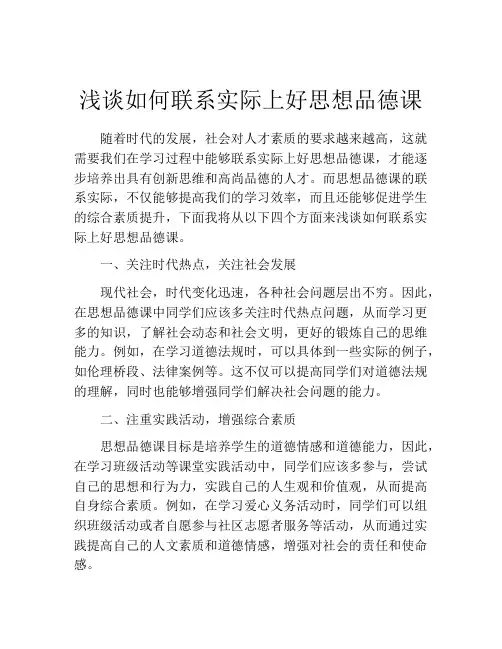 浅谈如何联系实际上好思想品德课

随着时代的发展，社会对人才素质的要求越来越高，这就需要我们在学习过程中能够联系实际上好思想品德课，才能逐步培养出具有创新思维和高尚品德的人才。而思想品德课的联系实际，不仅能够提高我们的学习效率，而且还能够促进学生的综合素质提升，下面我将从以下四个方面来浅谈如何联系实际上好思想品德课。

一、关注时代热点，关注社会发展

现代社会，时代变化迅速，各种社会问题层出不穷。因此，在思想品德课中同学们应该多关注时代热点问题，从而学习更多的知识，了解社会动态和社会文明，更好的锻炼自己的思维能力。例如，在学习道德法规时，可以具体到一些实际的例子，如伦理桥段、法律案例等。这不仅可以提高同学们对道德法规的理解，同时也能够增强同学们解决社会问题的能力。

二、注重实践活动，增强综合素质

思想品德课目标是培养学生的道德情感和道德能力，因此，在学习班级活动等课堂实践活动中，同学们应该多参与，尝试自己的思想和行为力，实践自己的人生观和价值观，从而提高自身综合素质。例如，在学习爱心义务活动时，同学们可以组织班级活动或者自愿参与社区志愿者服务等活动，从而通过实践提高自己的人文素质和道德情感，增强对社会的责任和使命感。